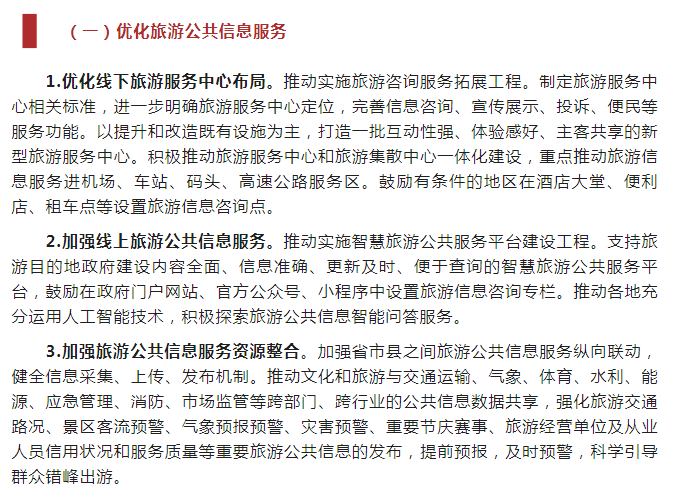 （一）优化旅游公共信息服务

1.优化线下旅游服务中心布局。推动实施旅游咨询服务拓展工程。制定旅游服务中心相关标准，进一步明确旅游服务中心定位，完善信息咨询、宣传展示、投诉、便民等服务功能。以提升和改造既有设施为主，打造一批互动性强、体验感好、主客共享的新型旅游服务中心。积极推动旅游服务中心和旅游集散中心一体化建设，重点推动旅游信息服务进机场、车站、码头、高速公路服务区。鼓励有条件的地区在酒店大堂、便利店、租车点等设置旅游信息咨询点。

2.加强线上旅游公共信息服务。推动实施智慧旅游公共服务平台建设工程。支持旅游目的地政府建设内容全面、信息准确、更新及时、便于查询的智慧旅游公共服务平台，鼓励在政府门户网站、官方公众号、小程序中设置旅游信息咨询专栏。推动各地充分运用人工智能技术，积极探索旅游公共信息智能问答服务。

3.加强旅游公共信息服务资源整合。加强省市县之间旅游公共信息服务纵向联动，健全信息采集、上传、发布机制。推动文化和旅游与交通运输、气象、体育、水利、能源、应急管理、消防、市场监管等跨部门、跨行业的公共信息数据共享，强化旅游交通路况、景区客流预警、气象预报预警、灾害预警、重要节庆赛事、旅游经营单位及从业人员信用状况和服务质量等重要旅游公共信息的发布，提前预报，及时预警，科学引导群众错峰出游。